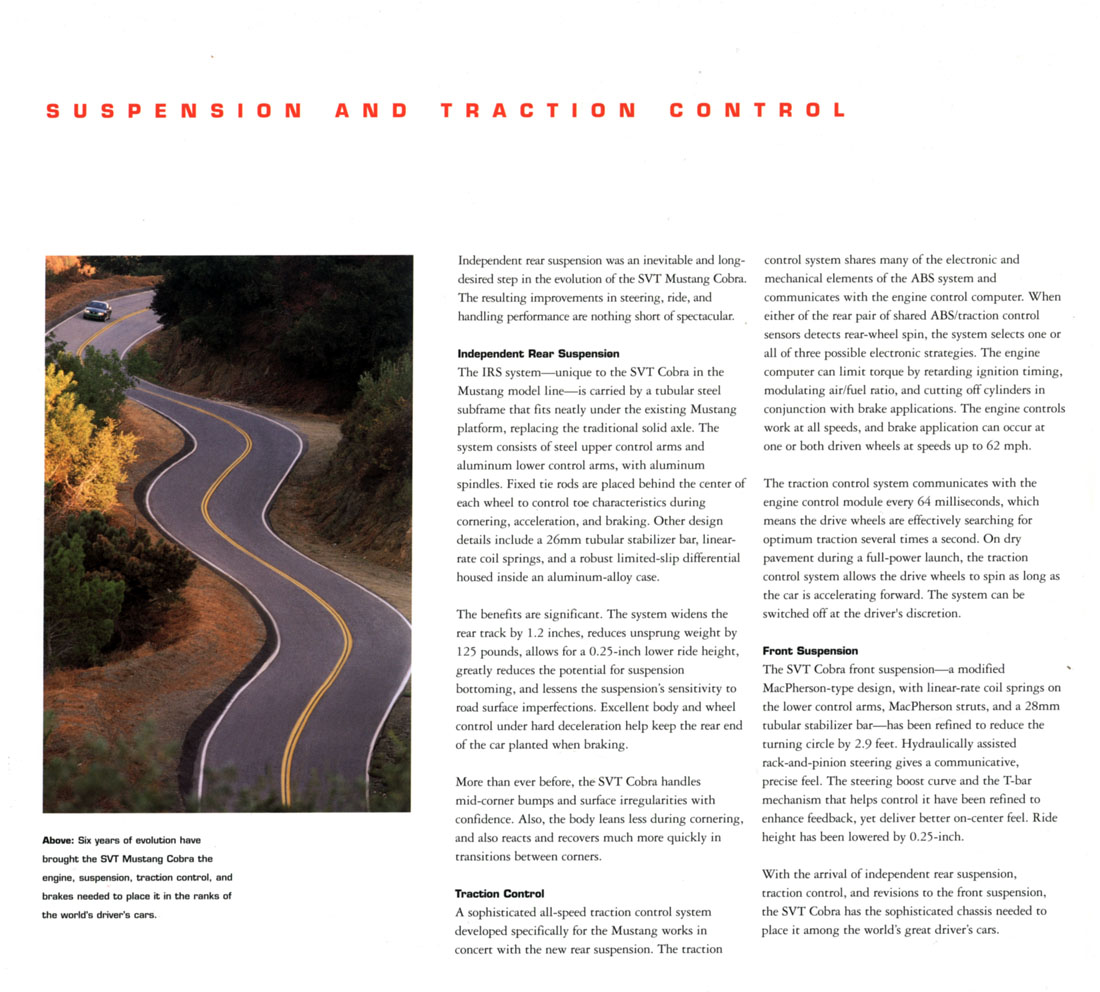 SUSPENSION AND TRACTION CONTROL

Above: Six years of evolution have brought the SVT Mustang Cobra the engine, suspension, traction control, and brakes needed to place it in the ranks of the world's driver's cars.

Independent rear suspension was an inevitable and long-desired step in the evolution of the SVT Mustang Cobra. The resulting improvements in steering, ride, and handling performance are nothing short of spectacular.

Independent Rear Suspension
The IRS system—unique to the SVT Cobra in the Mustang model line—is carried by a tubular steel subframe that fits neatly under the existing Mustang platform, replacing the traditional solid axle. The system consists of steel upper control arms and aluminum lower control arms, with aluminum spindles. Fixed tie rods are placed behind the center of each wheel to control toe characteristics during cornering, acceleration, and braking. Other design details include a 26mm tubular stabilizer bar, linear-rate coil springs, and a robust limited-slip differential housed inside an aluminum-alloy case.

The benefits are significant. The system widens the rear track by 1.2 inches, reduces unsprung weight by 125 pounds, allows for a 0.25-inch lower ride height, greatly reduces the potential for suspension bottoming, and lessens the suspension's sensitivity to road surface imperfections. Excellent body and wheel control under hard deceleration help keep the rear end of the car planted when braking.

More than ever before, the SVT Cobra handles mid-corner bumps and surface irregularities with confidence. Also, the body leans less during cornering, and also reacts and recovers much more quickly in transitions between corners.

Traction Control
A sophisticated all-speed traction control system developed specifically for the Mustang works in concert with the new rear suspension. The traction control system shares many of the electronic and mechanical elements of the ABS system and communicates with the engine control computer. When either of the rear pair of shared ABS/traction control sensors detects rear-wheel spin, the system selects one or all of three possible electronic strategies. The engine computer can limit torque by retarding ignition timing, modulating air/fuel ratio, and cutting off cylinders in conjunction with brake applications. The engine controls work at all speeds, and brake application can occur at one or both driven wheels at speeds up to 62 mph.

The traction control system communicates with the engine control module every 64 milliseconds, which means the drive wheels are effectively searching for optimum traction several times a second. On dry pavement during a full-power launch, the traction control system allows the drive wheels to spin as long as the car is accelerating forward. The system can be switched off at the driver's discretion.

Front Suspension
The SVT Cobra front suspension—a modified MacPherson-type design, with linear-rate coil springs on the lower control arms, MacPherson struts, and a 28mm tubular stabilizer bar—has been refined to reduce the turning circle by 2.9 feet. Hydraulically assisted rack-and-pinion steering gives a communicative, precise feel. The steering boost curve and the T-bar mechanism that helps control it have been refined to enhance feedback, yet deliver better on-center feel. Ride height has been lowered by 0.25-inch.

With the arrival of independent rear suspension, traction control, and revisions to the front suspension, the SVT Cobra has the sophisticated chassis needed to place it among the world's great driver's cars.